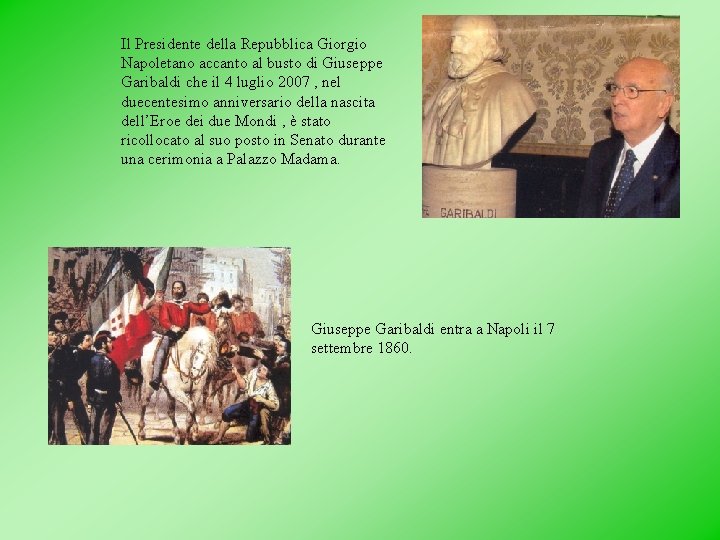 Il Presidente della Repubblica Giorgio Napoletano accanto al busto di Giuseppe Garibaldi che il 4 luglio 2007 , nel duecentesimo anniversario della nascita dell'Eroe dei due Mondi , è stato ricollocato al suo posto in Senato durante una cerimonia a Palazzo Madama.

GARIBALDI

Giuseppe Garibaldi entra a Napoli il 7 settembre 1860.